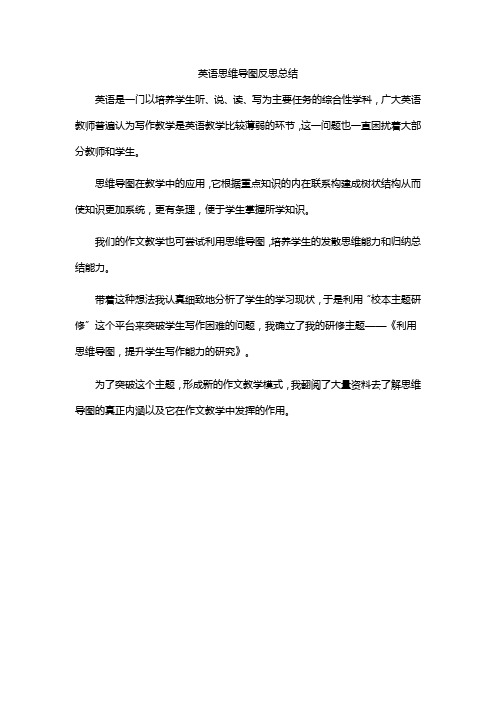 英语思维导图反思总结

英语是一门以培养学生听、说、读、写为主要任务的综合性学科，广大英语教师普遍认为写作教学是英语教学比较薄弱的环节，这一问题也一直困扰着大部分教师和学生。

思维导图在教学中的应用，它根据重点知识的内在联系构建成树状结构从而使知识更加系统，更有条理，便于学生掌握所学知识。

我们的作文教学也可尝试利用思维导图，培养学生的发散思维能力和归纳总结能力。

带着这种想法我认真细致地分析了学生的学习现状，于是利用“校本主题研修”这个平台来突破学生写作困难的问题，我确立了我的研修主题——《利用思维导图，提升学生写作能力的研究》。

为了突破这个主题，形成新的作文教学模式，我翻阅了大量资料去了解思维导图的真正内涵以及它在作文教学中发挥的作用。